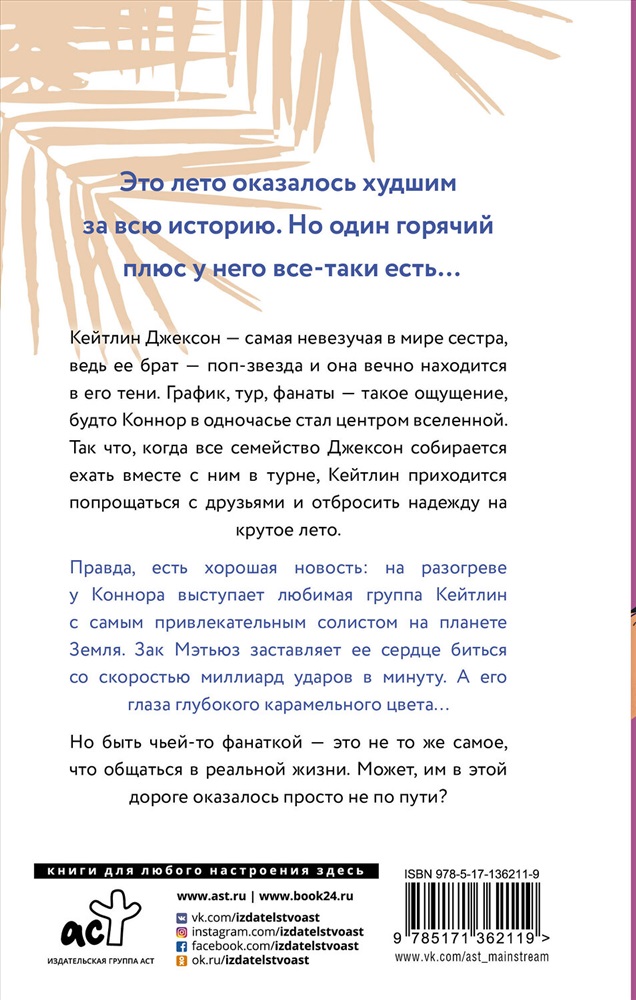 Это лето оказалось худшим за всю историю. Но один горячий плюс у него все-таки есть…

Кейтлин Джексон — самая невезучая в мире сестра, ведь ее брат — поп-звезда и она вечно находится в его тени. График, тур, фанаты — такое ощущение, будто Коннор в одночасье стал центром вселенной. Так что, когда все семейство Джексон собирается ехать вместе с ним в турне, Кейтлин приходится попрощаться с друзьями и отбросить надежду на крутое лето.

Правда, есть хорошая новость: на разогреве у Коннора выступает любимая группа Кейтлин с самым привлекательным солистом на планете Земля. Зак Мэтьюз заставляет ее сердце биться со скоростью миллиард ударов в минуту. А его глаза глубокого карамельного цвета…

Но быть чьей-то фанаткой — это не то же самое, что общаться в реальной жизни. Может, им в этой дороге оказалось просто не по пути?

книги для любого настроения здесь

аст
ИЗДАТЕЛЬСКАЯ ГРУППА АСТ

www.ast.ru | www.book24.ru
vk.com/izdatelstvoast
instagram.com/izdatelstvoast
facebook.com/izdatelstvoast
ok.ru/izdatelstvoast

ISBN 978-5-17-136211-9

9 785171 362119 >

www.vk.com/ast_mainstream